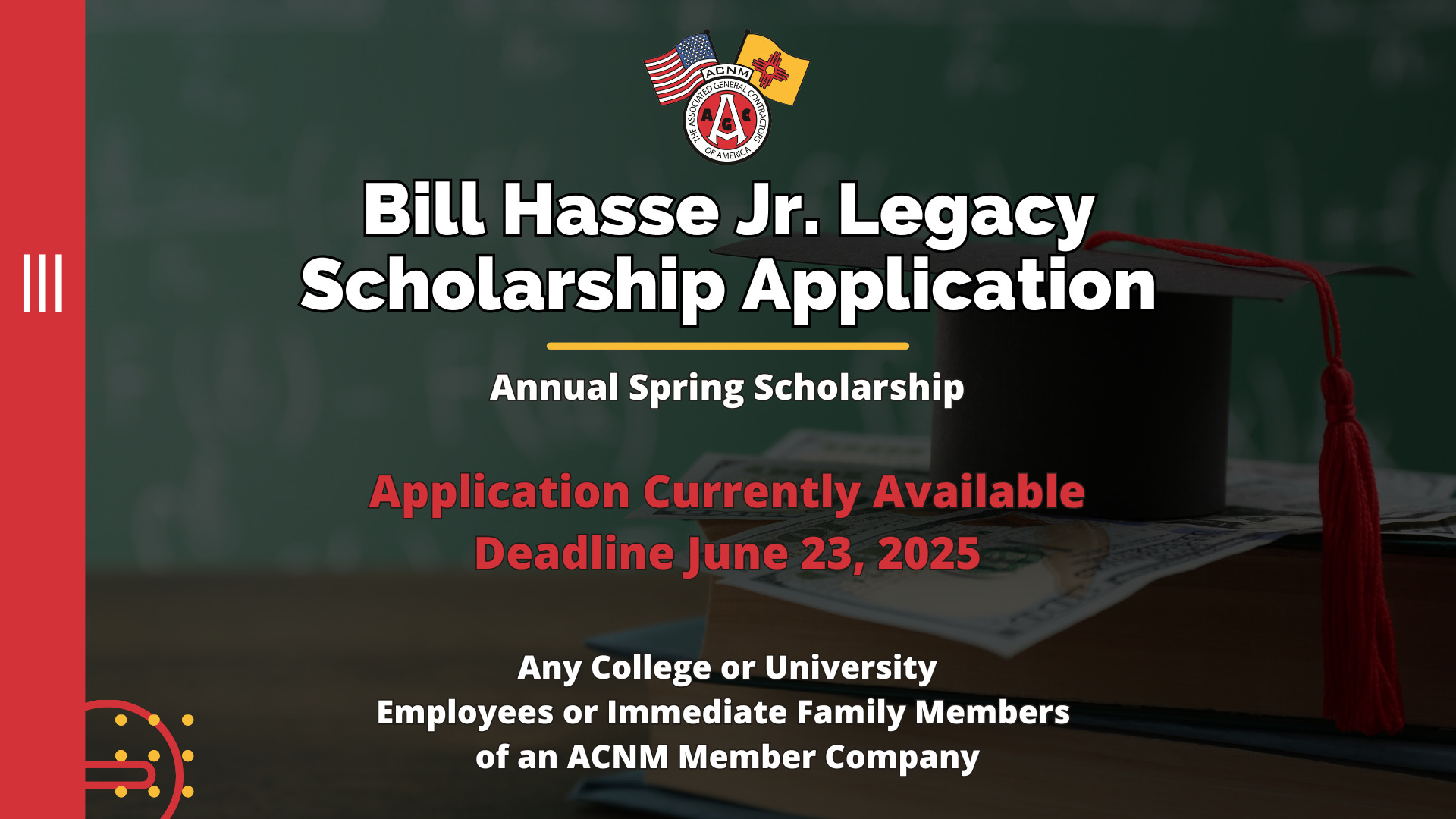 ACNM
THE ASSOCIATED GENERAL CONTRACTORS OF AMERICA
AGC

Bill Hasse Jr. Legacy Scholarship Application

Annual Spring Scholarship

Application Currently Available
Deadline June 23, 2025

Any College or University
Employees or Immediate Family Members
of an ACNM Member Company